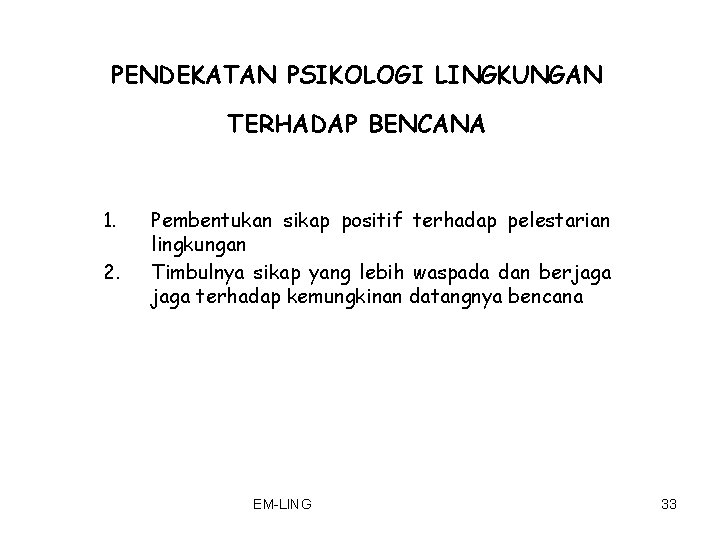 PENDEKATAN PSIKOLOGI LINGKUNGAN

TERHADAP BENCANA

1. Pembentukan sikap positif terhadap pelestarian lingkungan
2. Timbulnya sikap yang lebih waspada dan berjaga jaga terhadap kemungkinan datangnya bencana

EM-LING

33